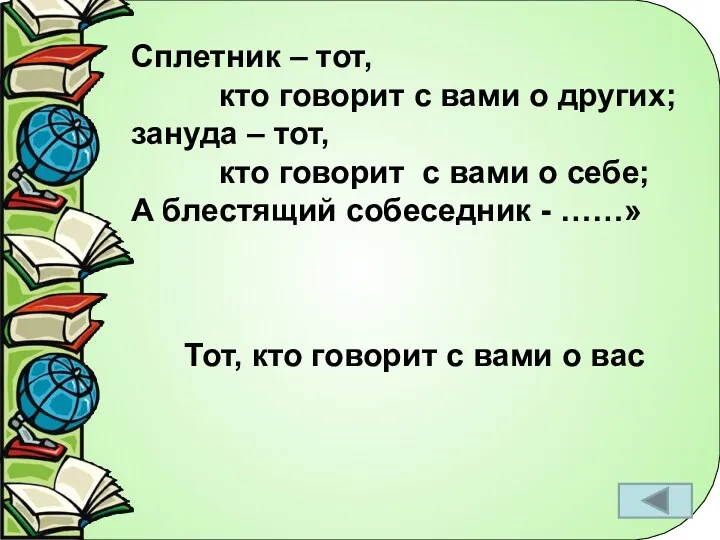 Сплетник – тот,
кто говорит с вами о других;
зануда – тот,
кто говорит с вами о себе;
А блестящий собеседник - ……»

Тот, кто говорит с вами о вас